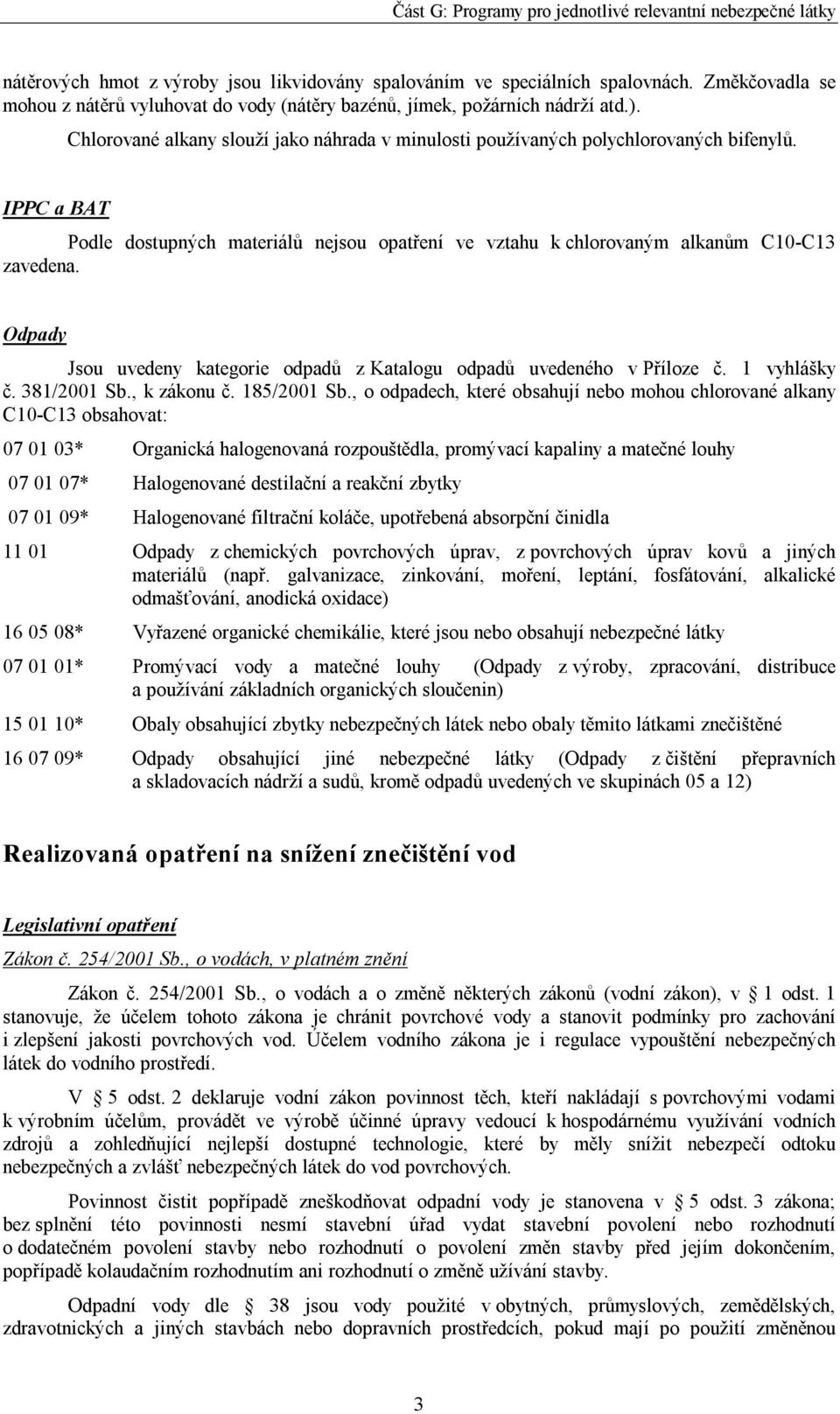 Část G: Programy pro jednotlivé relevantní nebezpečné látky

nátěrových hmot z výroby jsou likvidovány spalováním ve speciálních spalovnách. Změkčovadla se mohou z nátěrů vyluhovat do vody (nátěry bazénů, jímek, požárních nádrží atd.).

Chlorované alkany slouží jako náhrada v minulosti používaných polychlorovaných bifenylů.

IPPC a BAT

Podle dostupných materiálů nejsou opatření ve vztahu k chlorovaným alkanům C10-C13 zavedena.

Odpady

Jsou uvedeny kategorie odpadů z Katalogu odpadů uvedeného v Příloze č. 1 vyhlášky č. 381/2001 Sb., k zákonu č. 185/2001 Sb., o odpadech, které obsahují nebo mohou chlorované alkany C10-C13 obsahovat:

07 01 03* Organická halogenovaná rozpouštědla, promývací kapaliny a matečné louhy

07 01 07* Halogenované destilační a reakční zbytky

07 01 09* Halogenované filtrační koláče, upotřebená absorpční činidla

11 01 Odpady z chemických povrchových úprav, z povrchových úprav kovů a jiných materiálů (např. galvanizace, zinkování, moření, leptání, fosfátování, alkalické odmašťování, anodická oxidace)

16 05 08* Vyřazené organické chemikálie, které jsou nebo obsahují nebezpečné látky

07 01 01* Promývací vody a matečné louhy (Odpady z výroby, zpracování, distribuce a používání základních organických sloučenin)

15 01 10* Obaly obsahující zbytky nebezpečných látek nebo obaly těmito látkami znečištěné

16 07 09* Odpady obsahující jiné nebezpečné látky (Odpady z čištění přepravních a skladovacích nádrží a sudů, kromě odpadů uvedených ve skupinách 05 a 12)

Realizovaná opatření na snížení znečištění vod

Legislativní opatření

Zákon č. 254/2001 Sb., o vodách, v platném znění

Zákon č. 254/2001 Sb., o vodách a o změně některých zákonů (vodní zákon), v 1 odst. 1 stanovuje, že účelem tohoto zákona je chránit povrchové vody a stanovit podmínky pro zachování i zlepšení jakosti povrchových vod. Účelem vodního zákona je i regulace vypouštění nebezpečných látek do vodního prostředí.

V 5 odst. 2 deklaruje vodní zákon povinnost těch, kteří nakládají s povrchovými vodami k výrobním účelům, provádět ve výrobě účinné úpravy vedoucí k hospodárnému využívání vodních zdrojů a zohledňující nejlepší dostupné technologie, které by měly snížit nebezpečí odtoku nebezpečných a zvlášť nebezpečných látek do vod povrchových.

Povinnost čistit popřípadě zneškodňovat odpadní vody je stanovena v 5 odst. 3 zákona; bez splnění této povinnosti nesmí stavební úřad vydat stavební povolení nebo rozhodnutí o dodatečném povolení stavby nebo rozhodnutí o povolení změn stavby před jejím dokončením, popřípadě kolaudačním rozhodnutím ani rozhodnutí o změně užívání stavby.

Odpadní vody dle 38 jsou vody použité v obytných, průmyslových, zemědělských, zdravotnických a jiných stavbách nebo dopravních prostředcích, pokud mají po použití změněnou

3